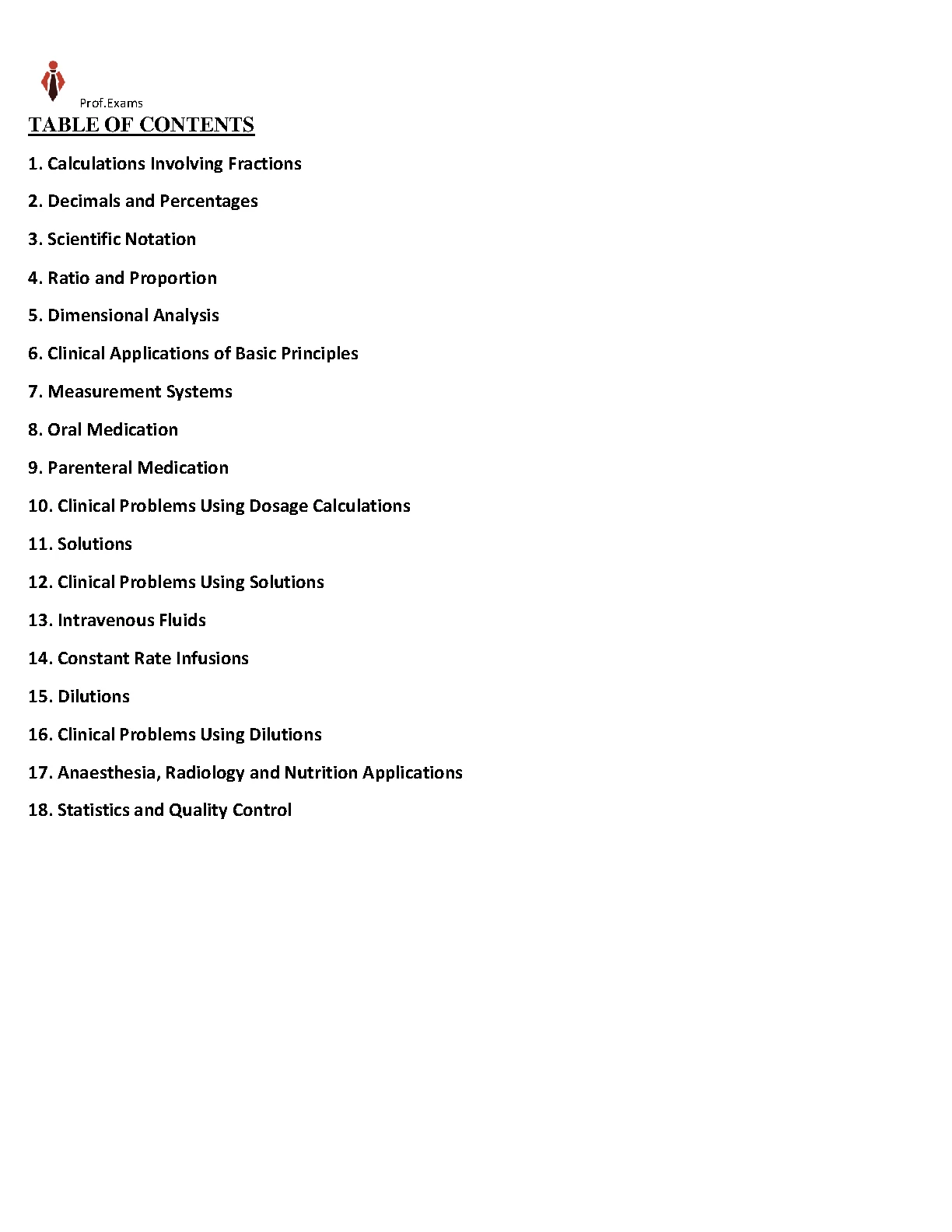 Prof.Exams

TABLE OF CONTENTS

1. Calculations Involving Fractions

2. Decimals and Percentages

3. Scientific Notation

4. Ratio and Proportion

5. Dimensional Analysis

6. Clinical Applications of Basic Principles

7. Measurement Systems

8. Oral Medication

9. Parenteral Medication

10. Clinical Problems Using Dosage Calculations

11. Solutions

12. Clinical Problems Using Solutions

13. Intravenous Fluids

14. Constant Rate Infusions

15. Dilutions

16. Clinical Problems Using Dilutions

17. Anaesthesia, Radiology and Nutrition Applications

18. Statistics and Quality Control